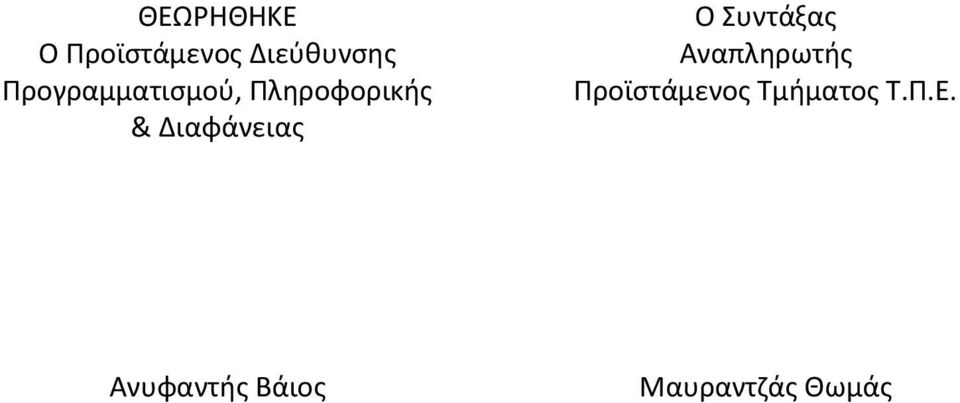 ΘΕΩΡΗΘΗΚΕ
Ο Προϊστάμενος Διεύθυνσης Προγραμματισμού, Πληροφορικής & Διαφάνειας

Ανυφαντής Βάιος

Ο Συντάξας
Αναπληρωτής Προϊστάμενος Τμήματος Τ.Π.Ε.

Μαυραντζάς Θωμάς